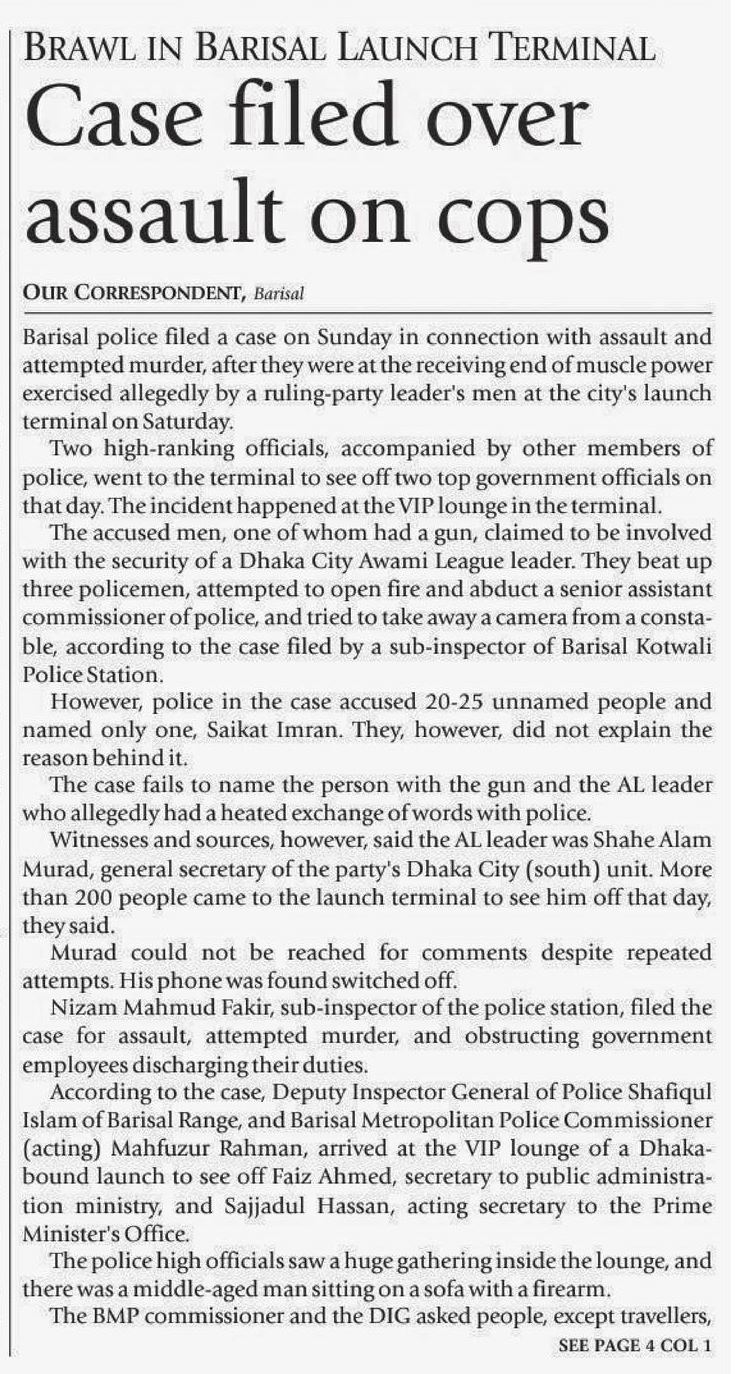 BRAWL IN BARISAL LAUNCH TERMINAL

Case filed over assault on cops

OUR CORRESPONDENT, Barisal

Barisal police filed a case on Sunday in connection with assault and attempted murder, after they were at the receiving end of muscle power exercised allegedly by a ruling-party leader's men at the city's launch terminal on Saturday.

Two high-ranking officials, accompanied by other members of police, went to the terminal to see off two top government officials on that day. The incident happened at the VIP lounge in the terminal.

The accused men, one of whom had a gun, claimed to be involved with the security of a Dhaka City Awami League leader. They beat up three policemen, attempted to open fire and abduct a senior assistant commissioner of police, and tried to take away a camera from a constable, according to the case filed by a sub-inspector of Barisal Kotwali Police Station.

However, police in the case accused 20-25 unnamed people and named only one, Saikat Imran. They, however, did not explain the reason behind it.

The case fails to name the person with the gun and the AL leader who allegedly had a heated exchange of words with police.

Witnesses and sources, however, said the AL leader was Shahe Alam Murad, general secretary of the party's Dhaka City (south) unit. More than 200 people came to the launch terminal to see him off that day, they said.

Murad could not be reached for comments despite repeated attempts. His phone was found switched off.

Nizam Mahmud Fakir, sub-inspector of the police station, filed the case for assault, attempted murder, and obstructing government employees discharging their duties.

According to the case, Deputy Inspector General of Police Shafiqul Islam of Barisal Range, and Barisal Metropolitan Police Commissioner (acting) Mahfuzur Rahman, arrived at the VIP lounge of a Dhaka-bound launch to see off Faiz Ahmed, secretary to public administration ministry, and Sajjadul Hassan, acting secretary to the Prime Minister's Office.

The police high officials saw a huge gathering inside the lounge, and there was a middle-aged man sitting on a sofa with a firearm.

The BMP commissioner and the DIG asked people, except travellers,

SEE PAGE 4 COL 1